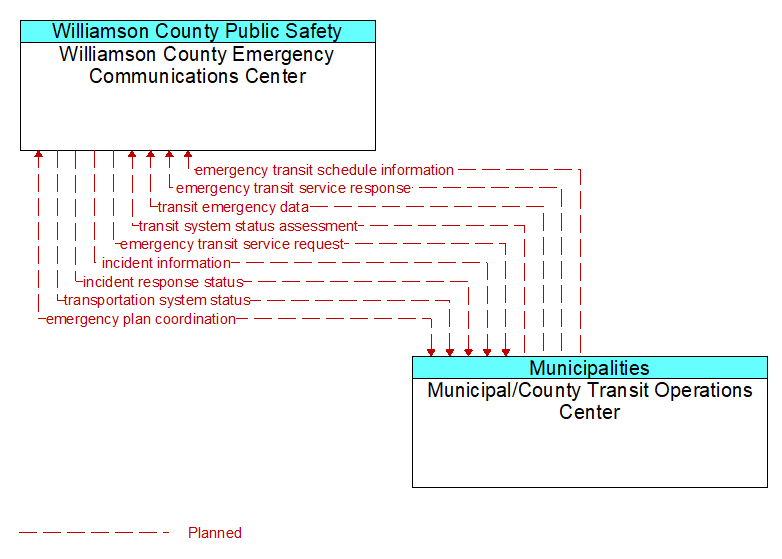 Williamson County Public Safety
Williamson County Emergency Communications Center

emergency transit schedule information
emergency transit service response
transit emergency data
transit system status assessment
emergency transit service request
incident information
incident response status
transportation system status
emergency plan coordination

Municipalities
Municipal/County Transit Operations Center

Planned